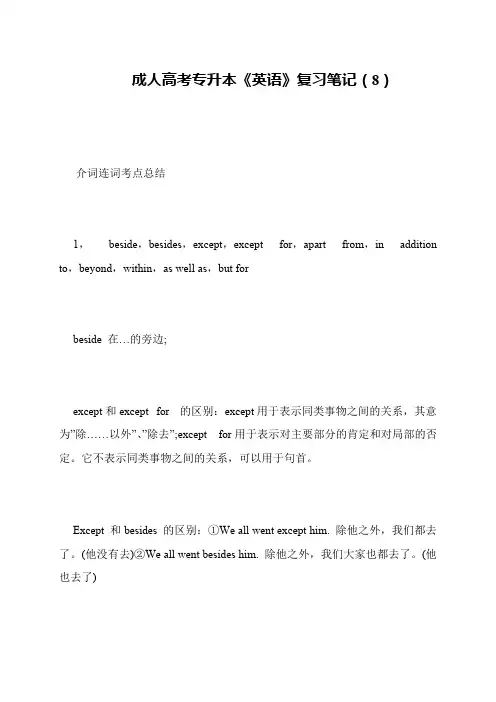 成人高考专升本《英语》复习笔记（8）

介词连词考点总结

1， beside，besides，except，except for，apart from，in addition to，beyond，within，as well as，but for

beside 在…的旁边;

except 和 except for 的区别：except 用于表示同类事物之间的关系，其意为"除……以外"、"除去";except for 用于表示对主要部分的肯定和对局部的否定。它不表示同类事物之间的关系，可以用于句首。

Except 和 besides 的区别：①We all went except him. 除他之外，我们都去了。(他没有去)②We all went besides him. 除他之外，我们大家也都去了。(他也去了)